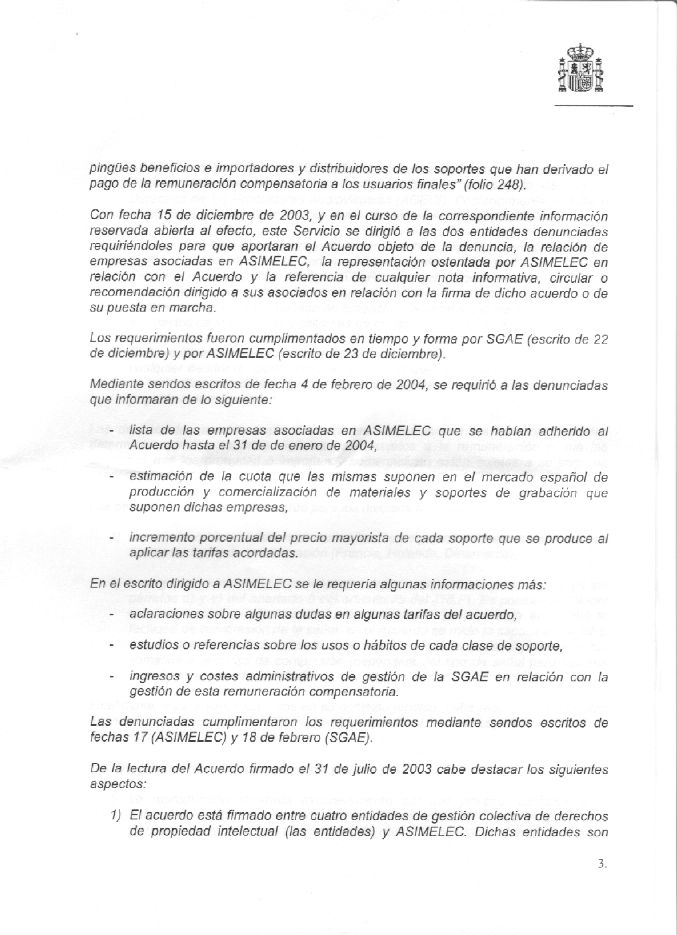 pingües beneficios e importadores y distribuidores de los soportes que han derivado el pago de la remuneración compensatoria a los usuarios finales" (folio 248).

Con fecha 15 de diciembre de 2003, y en el curso de la correspondiente información reservada abierta al efecto, este Servicio se dirigió a las dos entidades denunciadas requiriéndoles para que aportaran el Acuerdo objeto de la denuncia, la relación de empresas asociadas en ASIMELEC, la representación ostentada por ASIMELEC en relación con el Acuerdo y la referencia de cualquier nota informativa, circular o recomendación dirigido a sus asociados en relación con la firma de dicho acuerdo o de su puesta en marcha.

Los requerimientos fueron cumplimentados en tiempo y forma por SGAE (escrito de 22 de diciembre) y por ASIMELEC (escrito de 23 de diciembre).

Mediante sendos escritos de fecha 4 de febrero de 2004, se requirió a las denunciadas que informaran de lo siguiente:

- lista de las empresas asociadas en ASIMELEC que se habían adherido al Acuerdo hasta el 31 de de enero de 2004,

- estimación de la cuota que las mismas suponen en el mercado español de producción y comercialización de materiales y soportes de grabación que suponen dichas empresas,

- incremento porcentual del precio mayorista de cada soporte que se produce al aplicar las tarifas acordadas.

En el escrito dirigido a ASIMELEC se le requería algunas informaciones más:

- aclaraciones sobre algunas dudas en algunas tarifas del acuerdo,

- estudios o referencias sobre los usos o hábitos de cada clase de soporte,

- ingresos y costes administrativos de gestión de la SGAE en relación con la gestión de esta remuneración compensatoria.

Las denunciadas cumplimentaron los requerimientos mediante sendos escritos de fechas 17 (ASIMELEC) y 18 de febrero (SGAE).

De la lectura del Acuerdo firmado el 31 de julio de 2003 cabe destacar los siguientes aspectos:

1) El acuerdo está firmado entre cuatro entidades de gestión colectiva de derechos de propiedad intelectual (las entidades) y ASIMELEC. Dichas entidades son

3.